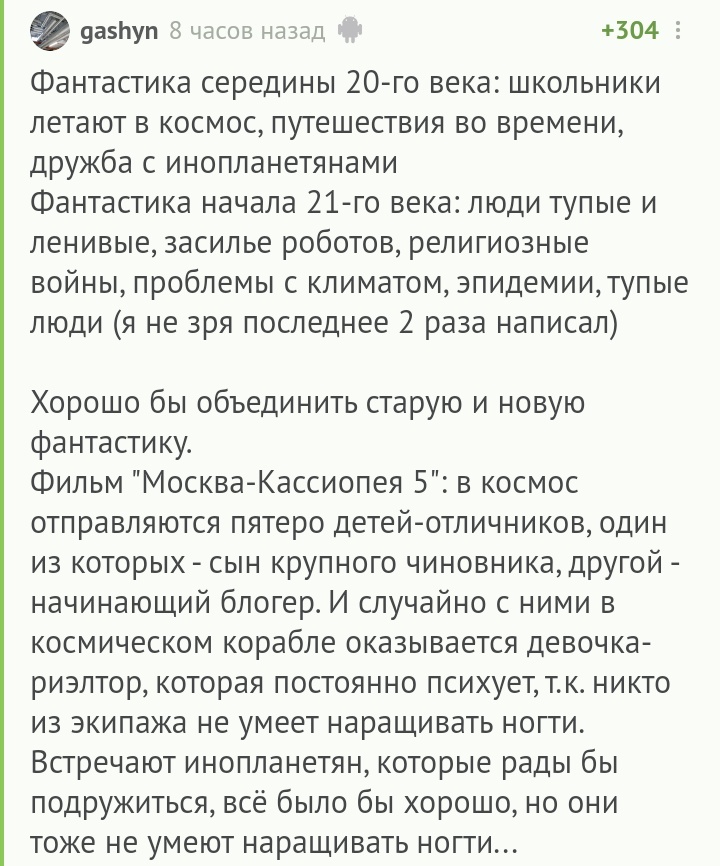 gashyn 8 часов назад +304

Фантастика середины 20-го века: школьники летают в космос, путешествия во времени, дружба с инопланетянами
Фантастика начала 21-го века: люди тупые и ленивые, засилье роботов, религиозные войны, проблемы с климатом, эпидемии, тупые люди (я не зря последнее 2 раза написал)

Хорошо бы объединить старую и новую фантастику.
Фильм "Москва-Кассиопея 5": в космос отправляются пятеро детей-отличников, один из которых - сын крупного чиновника, другой - начинающий блогер. И случайно с ними в космическом корабле оказывается девочка-риэлтор, которая постоянно психует, т.к. никто из экипажа не умеет наращивать ногти. Встречают инопланетян, которые рады бы подружиться, всё было бы хорошо, но они тоже не умеют наращивать ногти...